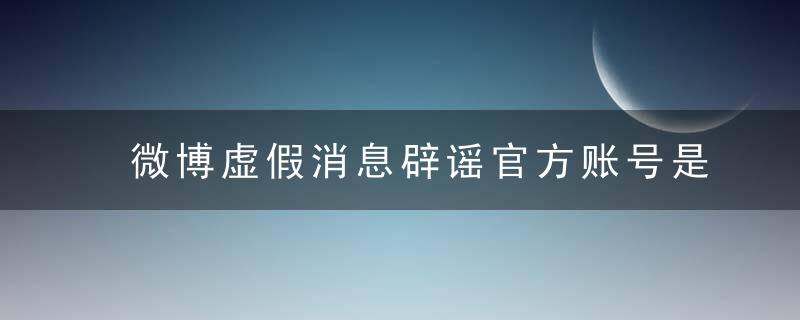 微博虚假消息辟谣官方账号是